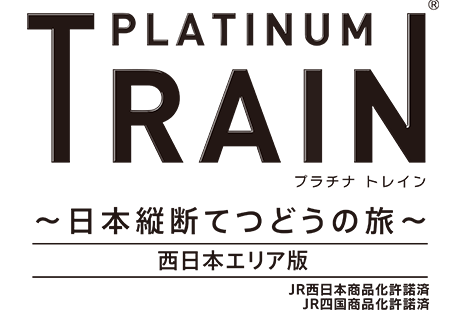 PLATINUM
TRAIN®
プラチナ トレイン
～日本縦断てつどうの旅～
西日本エリア版
JR西日本商品化許諾済
JR四国商品化許諾済